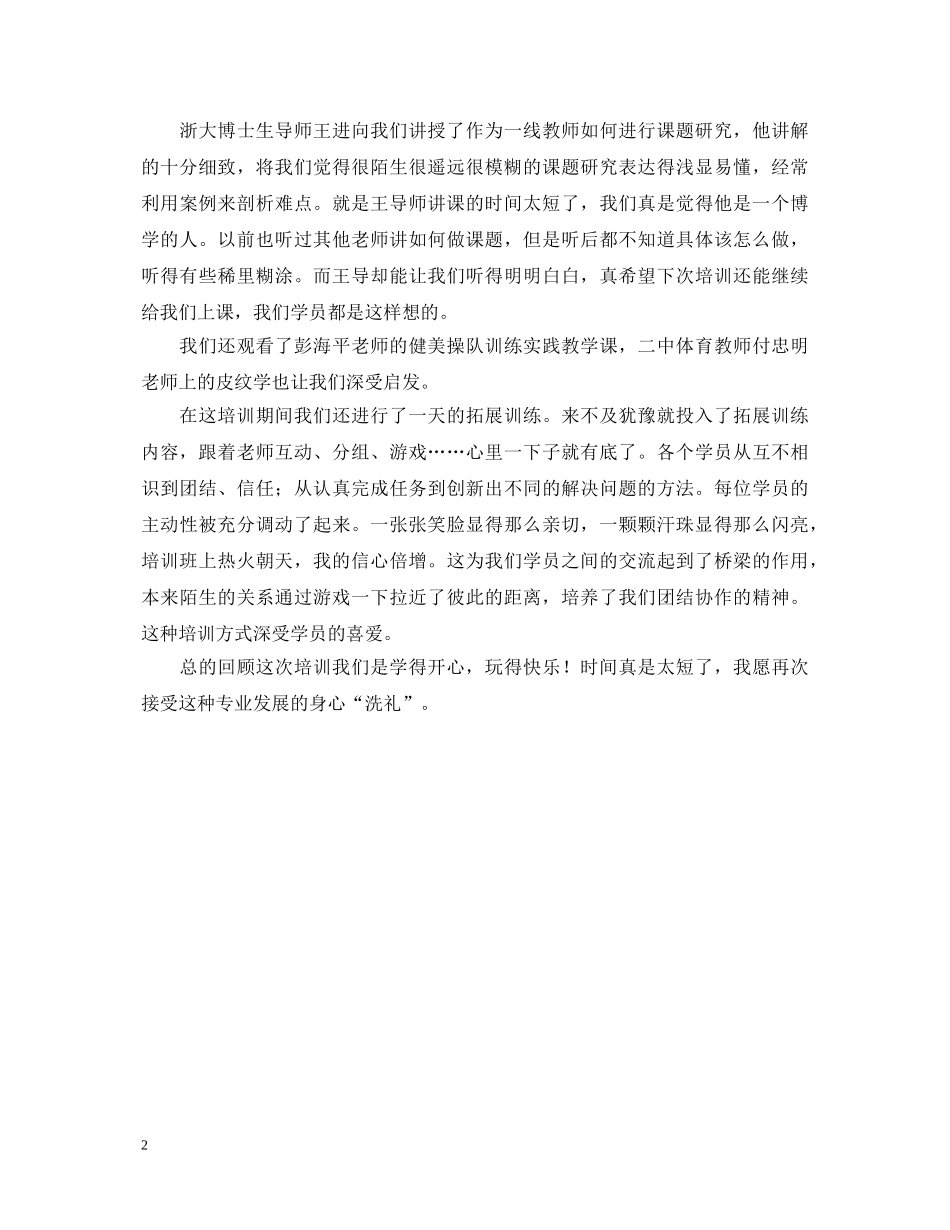 浙大博士生导师王进向我们讲授了作为一线教师如何进行课题研究，他讲解的十分细致，将我们觉得很陌生很遥远很模糊的课题研究表达得浅显易懂，经常利用案例来剖析难点。就是王导师讲课的时间太短了，我们真是觉得他是一个博学的人。以前也听过其他老师讲如何做课题，但是听后都不知道具体该怎么做，听得有些稀里糊涂。而王导却能让我们听得明明白白，真希望下次培训还能继续给我们上课，我们学员都是这样想的。

我们还观看了彭海平老师的健美操队训练实践教学课，二中体育教师付忠明老师上的皮纹学也让我们深受启发。

在这培训期间我们还进行了一天的拓展训练。来不及犹豫就投入了拓展训练内容，跟着老师互动、分组、游戏……心里一下子就有底了。各个学员从互不相识到团结、信任；从认真完成任务到创新出不同的解决问题的方法。每位学员的主动性被充分调动了起来。一张张笑脸显得那么亲切，一颗颗汗珠显得那么闪亮，培训班上热火朝天，我的信心倍增。这为我们学员之间的交流起到了桥梁的作用，本来陌生的关系通过游戏一下拉近了彼此的距离，培养了我们团结协作的精神。这种培训方式深受学员的喜爱。

总的回顾这次培训我们是学得开心，玩得快乐！时间真是太短了，我愿再次接受这种专业发展的身心“洗礼”。

2